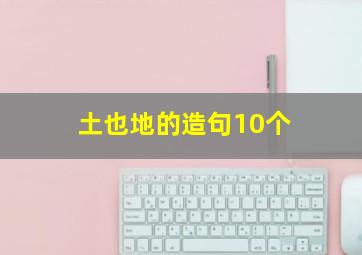 土也地的造句10个